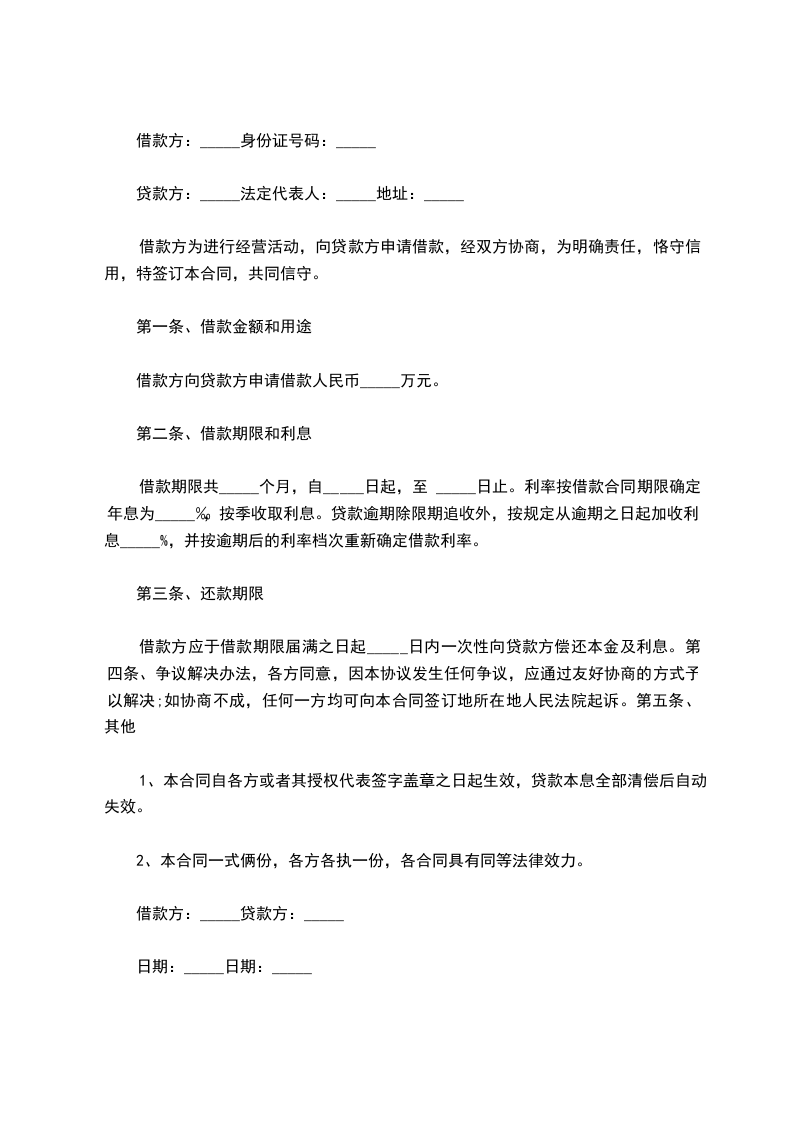 借款方：_____身份证号码：_____

贷款方：_____法定代表人：_____地址：_____

借款方为进行经营活动，向贷款方申请借款，经双方协商，为明确责任，恪守信用，特签订本合同，共同信守。

第一条、借款金额和用途

借款方向贷款方申请借款人民币_____万元。

第二条、借款期限和利息

借款期限共_____个月，自_____日起，至 _____日止。利率按借款合同期限确定年息为_____‰ 按季收取利息。贷款逾期除限期追收外，按规定从逾期之日起加收利息_____%，并按逾期后的利率档次重新确定借款利率。

第三条、还款期限

借款方应于借款期限届满之日起_____日内一次性向贷款方偿还本金及利息。第四条、争议解决办法，各方同意，因本协议发生任何争议，应通过友好协商的方式予以解决;如协商不成，任何一方均可向本合同签订地所在地人民法院起诉。第五条、其他

1、本合同自各方或者其授权代表签字盖章之日起生效，贷款本息全部清偿后自动失效。

2、本合同一式俩份，各方各执一份，各合同具有同等法律效力。

借款方：_____贷款方：_____

日期：_____日期：_____